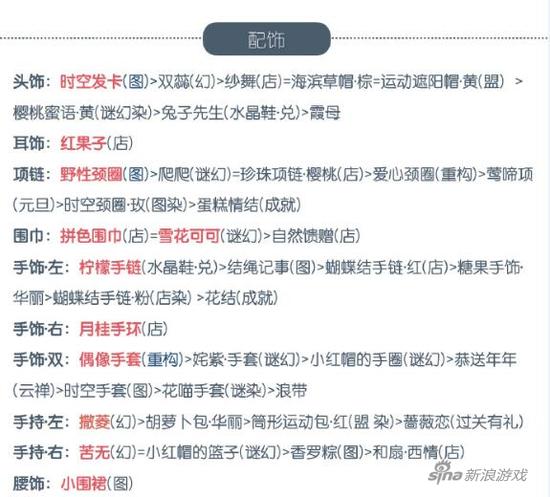 配饰

头饰：时空发卡(图)>双蕊(幻)>纱舞(店)=海滨草帽·棕=运动遮阳帽·黄(盟) >樱桃蜜语·黄(谜幻染)>兔子先生(水晶鞋·兑)>霞母

耳饰：红果子(店)

项链：野性颈圈(图)>爬爬(谜幻)=珍珠项链·樱桃(店)>爱心颈圈(重构)>莺啼项(元旦)>时空颈圈·玫(图染)>蛋糕情结(成就)

围巾：拼色围巾(店)=雪花可可(谜幻)>自然馈赠(店)

手饰·左：柠檬手链(水晶鞋·兑)>结绳记事(图)>蝴蝶结手链·红(店)>糖果手饰·华丽>蝴蝶结手链·粉(店染) >花结(成就)

手饰·右：月桂手环(店)

手饰·双：偶像手套(重构)>姹紫·手套(谜幻)>小红帽的手圈(谜幻)>恭送年年(云禅)>时空手套(图)>花喵手套(谜染)>浪带

手持·左：撒菱(幻)>胡萝卜包·华丽>筒形运动包·红(盟 染)>蔷薇恋(过关有礼)

手持·右：苦无(幻)=小红帽的篮子(谜幻)>香罗粽(图)>和扇·西情(店)

腰饰：小围裙(图)

sina 新浪游戏